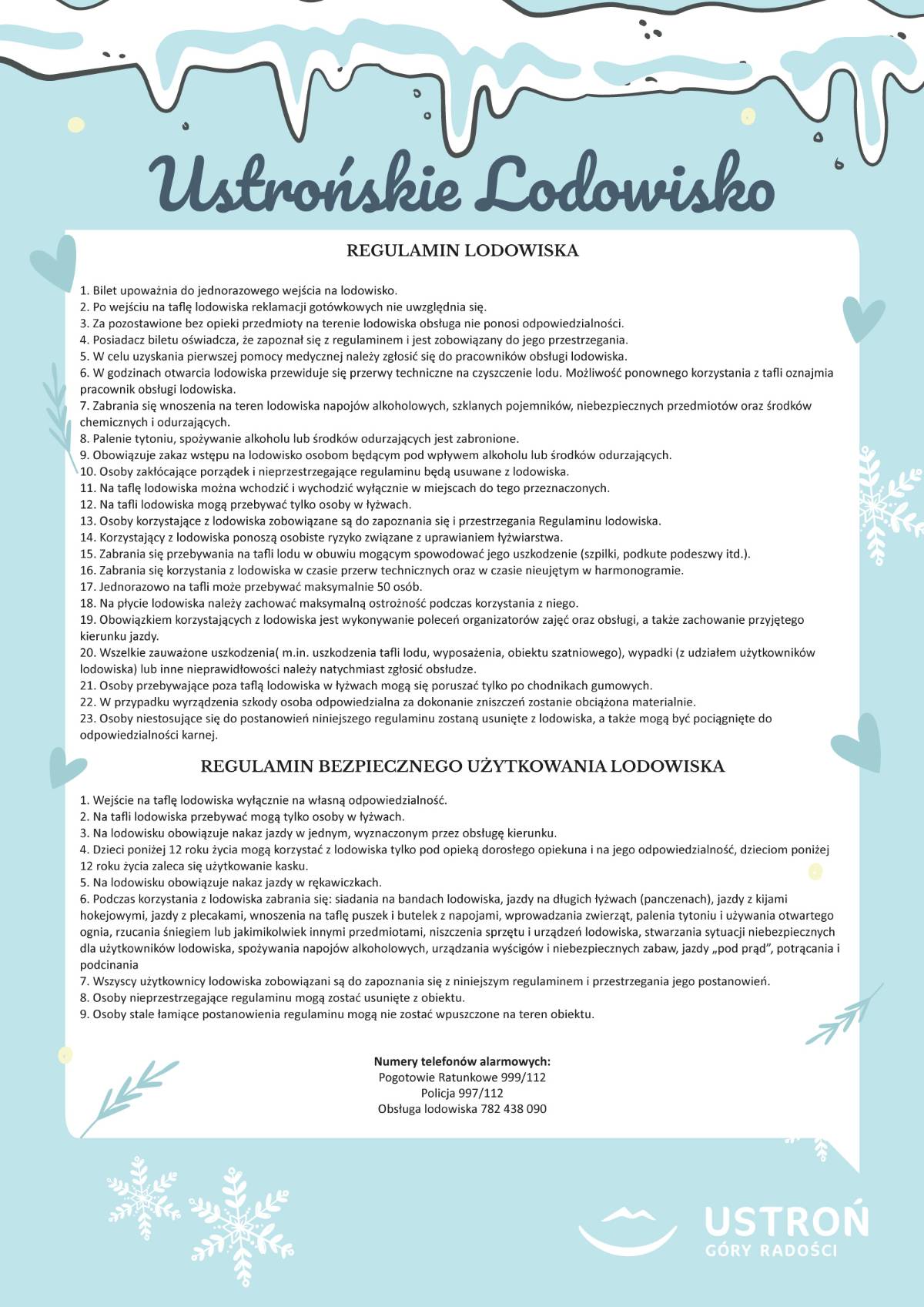 Ustrońskie Lodowisko

REGULAMIN LODOWISKA

1. Bilet upoważnia do jednorazowego wejścia na lodowisko.
2. Po wejściu na taflę lodowiska reklamacji gotówkowych nie uwzględnia się.
3. Za pozostawione bez opieki przedmioty na terenie lodowiska obsługa nie ponosi odpowiedzialności.
4. Posiadacz biletu oświadcza, że zapoznał się z regulaminem i jest zobowiązany do jego przestrzegania.
5. W celu uzyskania pierwszej pomocy medycznej należy zgłosić się do pracowników obsługi lodowiska.
6. W godzinach otwarcia lodowiska przewiduje się przerwy techniczne na czyszczenie lodu. Możliwość ponownego korzystania z tafli oznajmia pracownik obsługi lodowiska.
7. Zabrania się wnoszenia na teren lodowiska napojów alkoholowych, szklanych pojemników, niebezpiecznych przedmiotów oraz środków chemicznych i odurzających.
8. Palenie tytoniu, spożywanie alkoholu lub środków odurzających jest zabronione.
9. Obowiązuje zakaz wstępu na lodowisko osobom będącym pod wpływem alkoholu lub środków odurzających.
10. Osoby zakłócające porządek i nieprzestrzegające regulaminu będą usuwane z lodowiska.
11. Na taflę lodowiska można wchodzić i wychodzić wyłącznie w miejscach do tego przeznaczonych.
12. Na tafli lodowiska mogą przebywać tylko osoby w łyżwach.
13. Osoby korzystające z lodowiska zobowiązane są do zapoznania się i przestrzegania Regulaminu lodowiska.
14. Korzystający z lodowiska ponoszą osobiste ryzyko związane z uprawianiem łyżwiarstwa.
15. Zabrania się przebywania na tafli lodu w obuwiu mogącym spowodować jego uszkodzenie (szpilki, podkute podeszwy itd.).
16. Zabrania się korzystania z lodowiska w czasie przerw technicznych oraz w czasie nieujętym w harmonogramie.
17. Jednorazowo na tafli może przebywać maksymalnie 50 osób.
18. Na płycie lodowiska należy zachować maksymalną ostrożność podczas korzystania z niego.
19. Obowiązkiem korzystających z lodowiska jest wykonywanie poleceń organizatorów zajęć oraz obsługi, a także zachowanie przyjętego kierunku jazdy.
20. Wszelkie zauważone uszkodzenia( m.in. uszkodzenia tafli lodu, wyposażenia, obiektu szatniowego), wypadki (z udziałem użytkowników lodowiska) lub inne nieprawidłowości należy natychmiast zgłosić obsłudze.
21. Osoby przebywające poza taflą lodowiska w łyżwach mogą się poruszać tylko po chodnikach gumowych.
22. W przypadku wyrządzenia szkody osoba odpowiedzialna za dokonanie zniszczeń zostanie obciążona materialnie.
23. Osoby niestosujące się do postanowień niniejszego regulaminu zostaną usunięte z lodowiska, a także mogą być pociągnięte do odpowiedzialności karnej.

REGULAMIN BEZPIECZNEGO UŻYTKOWANIA LODOWISKA

1. Wejście na taflę lodowiska wyłącznie na własną odpowiedzialność.
2. Na tafli lodowiska przebywać mogą tylko osoby w łyżwach.
3. Na lodowisku obowiązuje nakaz jazdy w jednym, wyznaczonym przez obsługę kierunku.
4. Dzieci poniżej 12 roku życia mogą korzystać z lodowiska tylko pod opieką dorosłego opiekuna i na jego odpowiedzialność, dzieciom poniżej 12 roku życia zaleca się użytkowanie kasku.
5. Na lodowisku obowiązuje nakaz jazdy w rękawiczkach.
6. Podczas korzystania z lodowiska zabrania się: siadania na bandach lodowiska, jazdy na długich łyżwach (panczenach), jazdy z kijami hokejowymi, jazdy z plecakami, wnoszenia na taflę puszek i butelek z napojami, wprowadzania zwierząt, palenia tytoniu i używania otwartego ognia, rzucania śniegiem lub jakimikolwiek innymi przedmiotami, niszczenia sprzętu i urządzeń lodowiska, stwarzania sytuacji niebezpiecznych dla użytkowników lodowiska, spożywania napojów alkoholowych, urządzania wyścigów i niebezpiecznych zabaw, jazdy „pod prąd", potrącania i podcinania
7. Wszyscy użytkownicy lodowiska zobowiązani są do zapoznania się z niniejszym regulaminem i przestrzegania jego postanowień.
8. Osoby nieprzestrzegające regulaminu mogą zostać usunięte z obiektu.
9. Osoby stale łamiące postanowienia regulaminu mogą nie zostać wpuszczone na teren obiektu.

Numery telefonów alarmowych:
Pogotowie Ratunkowe 999/112
Policja 997/112
Obsługa lodowiska 782 438 090

USTROŃ
GÓRY RADOŚCI